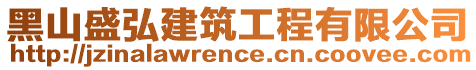 黑山盛弘建筑工程有限公司
http://jzinalawrence.cn.coovee.com